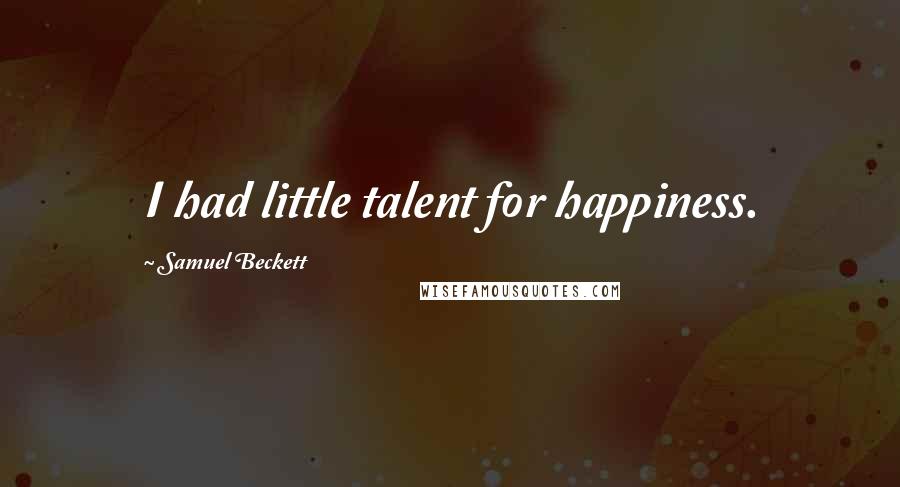 I had little talent for happiness.

~ Samuel Beckett

WISEFAMOUSQUOTES.COM